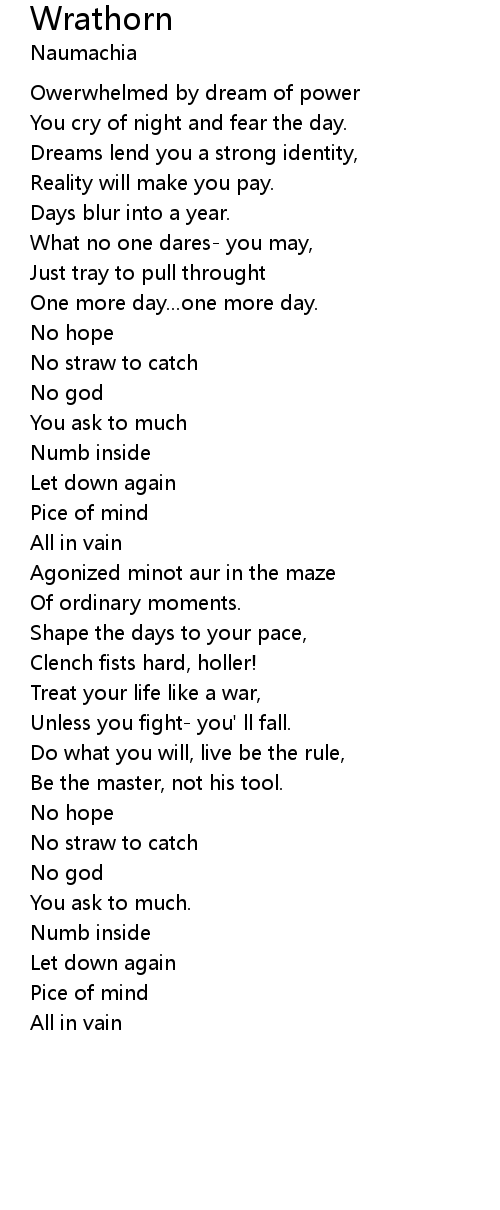 Wrathorn
Naumachia

Owerwhelmed by dream of power
You cry of night and fear the day.
Dreams lend you a strong identity,
Reality will make you pay.
Days blur into a year.
What no one dares- you may,
Just tray to pull throught
One more day...one more day.
No hope
No straw to catch
No god
You ask to much
Numb inside
Let down again
Pice of mind
All in vain
Agonized minot aur in the maze
Of ordinary moments.
Shape the days to your pace,
Clench fists hard, holler!
Treat your life like a war,
Unless you fight- you' ll fall.
Do what you will, live be the rule,
Be the master, not his tool.
No hope
No straw to catch
No god
You ask to much.
Numb inside
Let down again
Pice of mind
All in vain